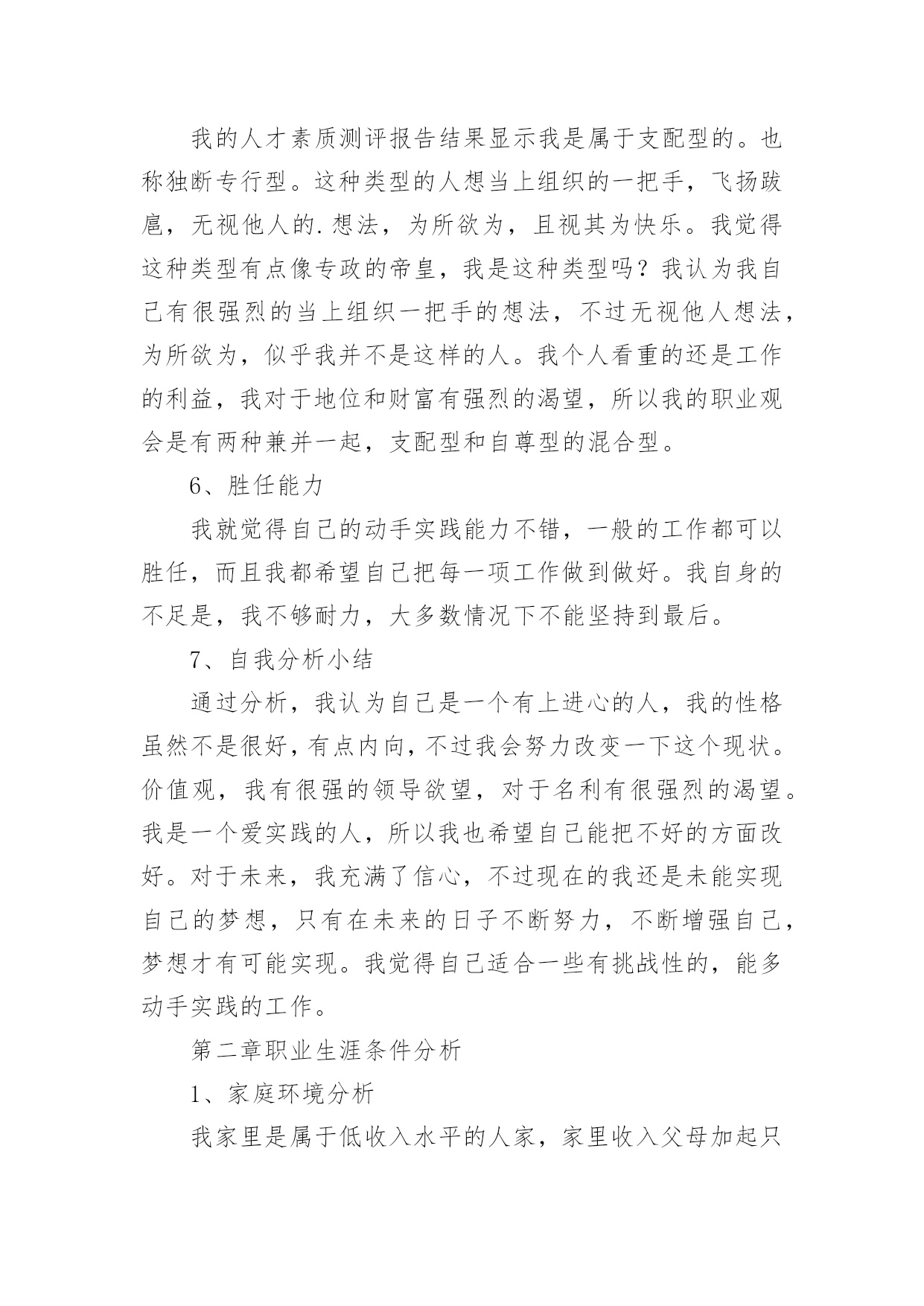 我的人才素质测评报告结果显示我是属于支配型的。也称独断专行型。这种类型的人想当上组织的一把手，飞扬跋扈，无视他人的.想法，为所欲为，且视其为快乐。我觉得这种类型有点像专政的帝皇，我是这种类型吗？我认为我自己有很强烈的当上组织一把手的想法，不过无视他人想法，为所欲为，似乎我并不是这样的人。我个人看重的还是工作的利益，我对于地位和财富有强烈的渴望，所以我的职业观会是有两种兼并一起，支配型和自尊型的混合型。

6、胜任能力

我就觉得自己的动手实践能力不错，一般的工作都可以胜任，而且我都希望自己把每一项工作做到做好。我自身的不足是，我不够耐力，大多数情况下不能坚持到最后。

7、自我分析小结

通过分析，我认为自己是一个有上进心的人，我的性格虽然不是很好，有点内向，不过我会努力改变一下这个现状。价值观，我有很强的领导欲望，对于名利有很强烈的渴望。我是一个爱实践的人，所以我也希望自己能把不好的方面改好。对于未来，我充满了信心，不过现在的我还是未能实现自己的梦想，只有在未来的日子不断努力，不断增强自己，梦想才有可能实现。我觉得自己适合一些有挑战性的，能多动手实践的工作。

第二章职业生涯条件分析

1、家庭环境分析

我家里是属于低收入水平的人家，家里收入父母加起只